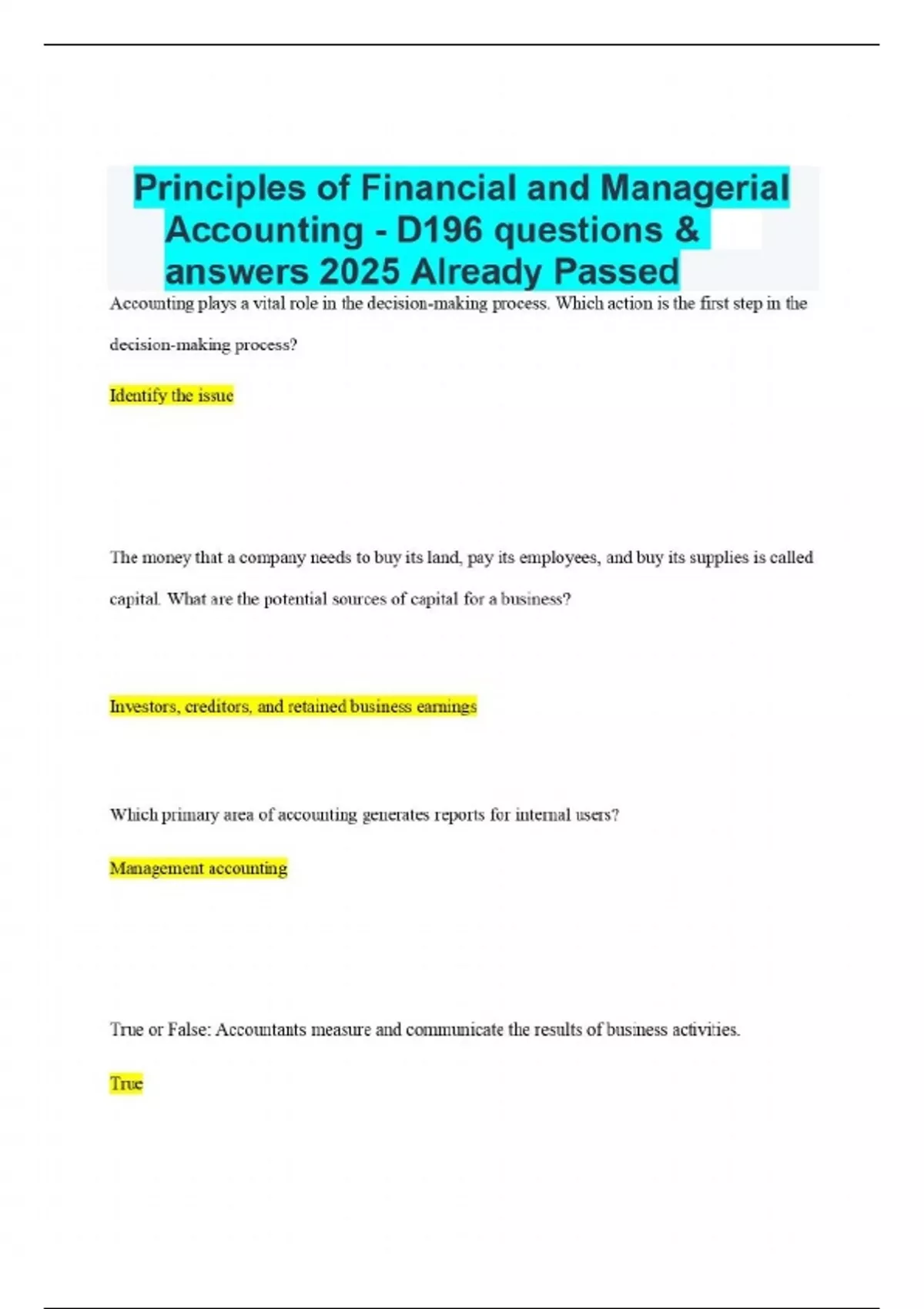 Principles of Financial and Managerial Accounting - D196 questions & answers 2025 Already Passed

Accounting plays a vital role in the decision-making process. Which action is the first step in the decision-making process?

Identify the issue

The money that a company needs to buy its land, pay its employees, and buy its supplies is called capital. What are the potential sources of capital for a business?

Investors, creditors, and retained business earnings

Which primary area of accounting generates reports for internal users?

Management accounting

True or False: Accountants measure and communicate the results of business activities.

True